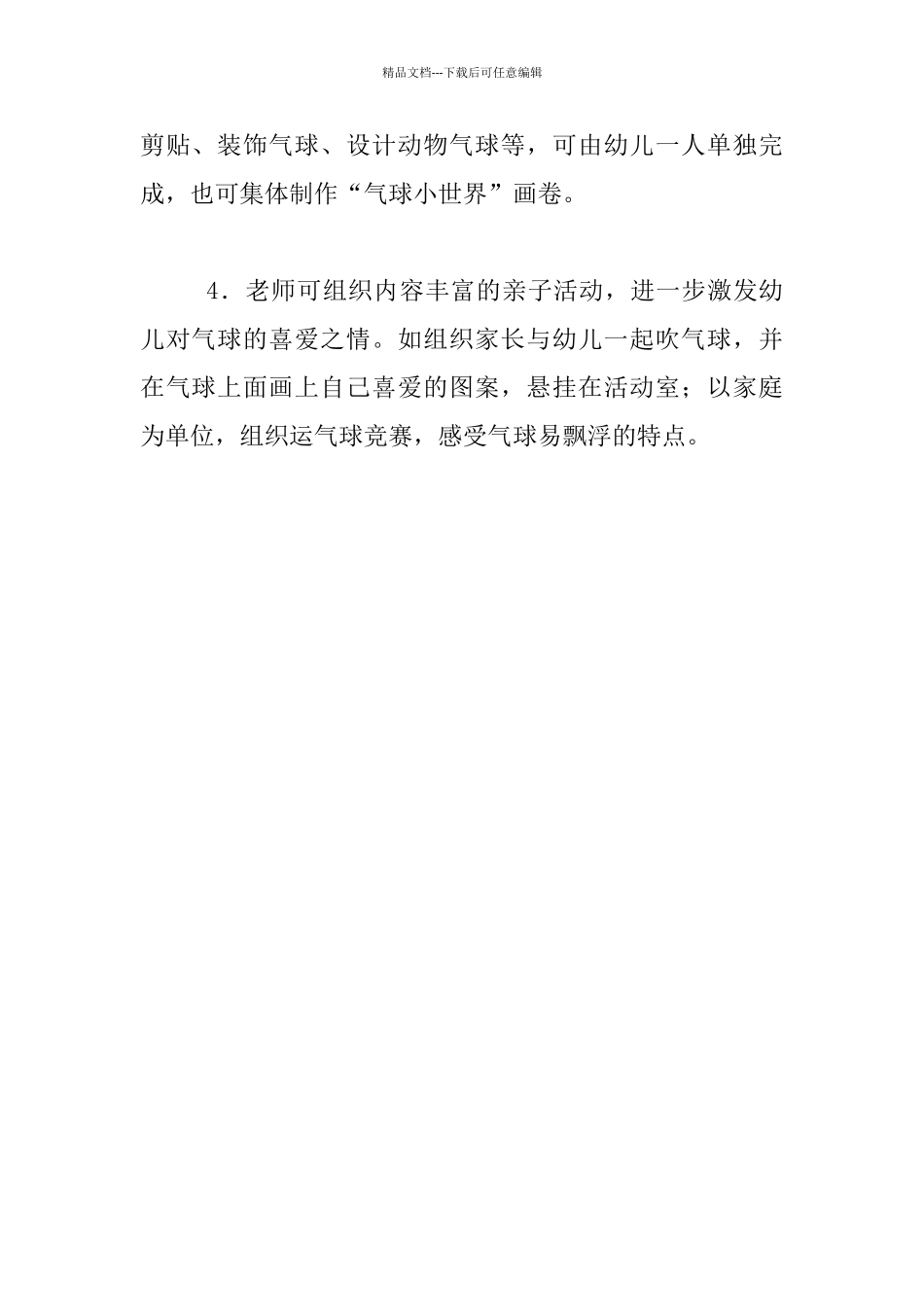 精品文档---下载后可任意编辑

剪贴、装饰气球、设计动物气球等，可由幼儿一人单独完成，也可集体制作“气球小世界”画卷。

4．老师可组织内容丰富的亲子活动，进一步激发幼儿对气球的喜爱之情。如组织家长与幼儿一起吹气球，并在气球上面画上自己喜爱的图案，悬挂在活动室；以家庭为单位，组织运气球竞赛，感受气球易飘浮的特点。